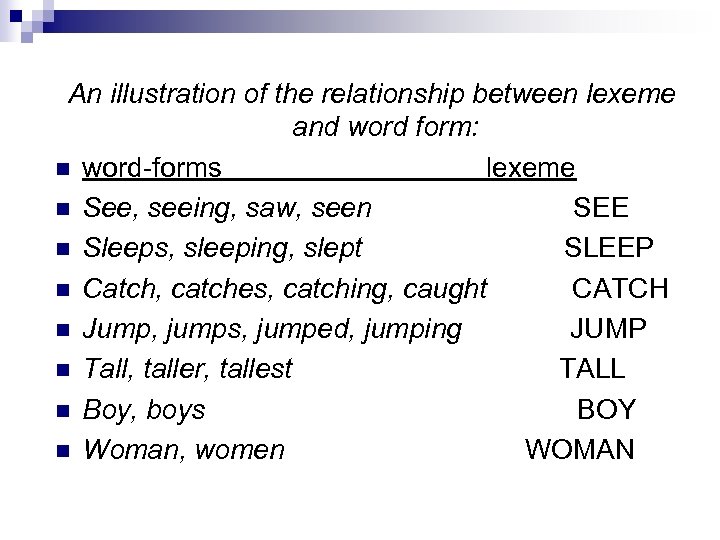 An illustration of the relationship between lexeme and word form:

- word-forms lexeme
- See, seeing, saw, seen SEE
- Sleeps, sleeping, slept SLEEP
- Catch, catches, catching, caught CATCH
- Jump, jumps, jumped, jumping JUMP
- Tall, taller, tallest TALL
- Boy, boys BOY
- Woman, women WOMAN